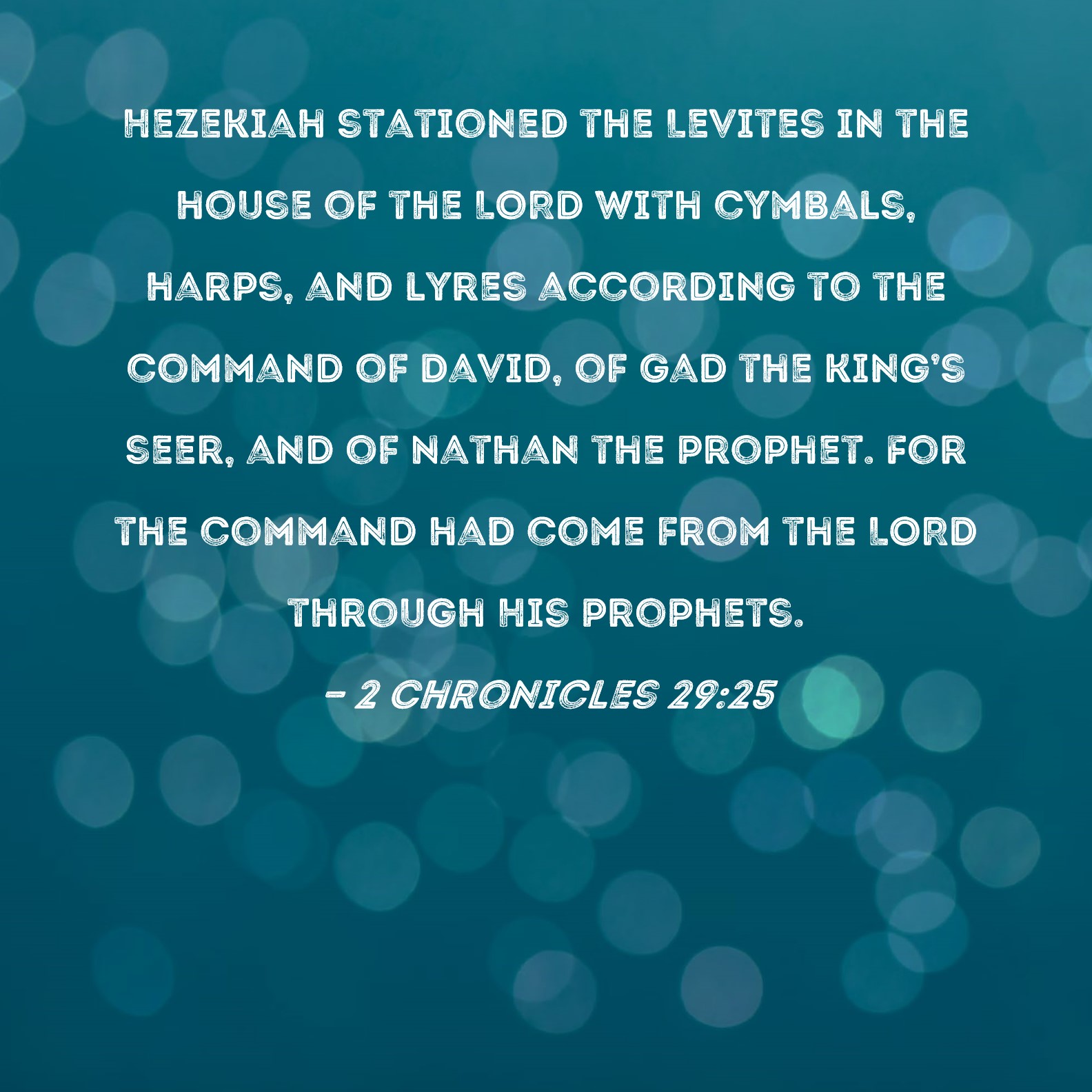 HEZEKIAH STATIONED THE LEVITES IN THE HOUSE OF THE LORD WITH CYMBALS, HARPS, AND LYRES ACCORDING TO THE COMMAND OF DAVID, OF GAD THE KING'S SEER, AND OF NATHAN THE PROPHET. FOR THE COMMAND HAD COME FROM THE LORD THROUGH HIS PROPHETS.

- 2 CHRONICLES 29:25